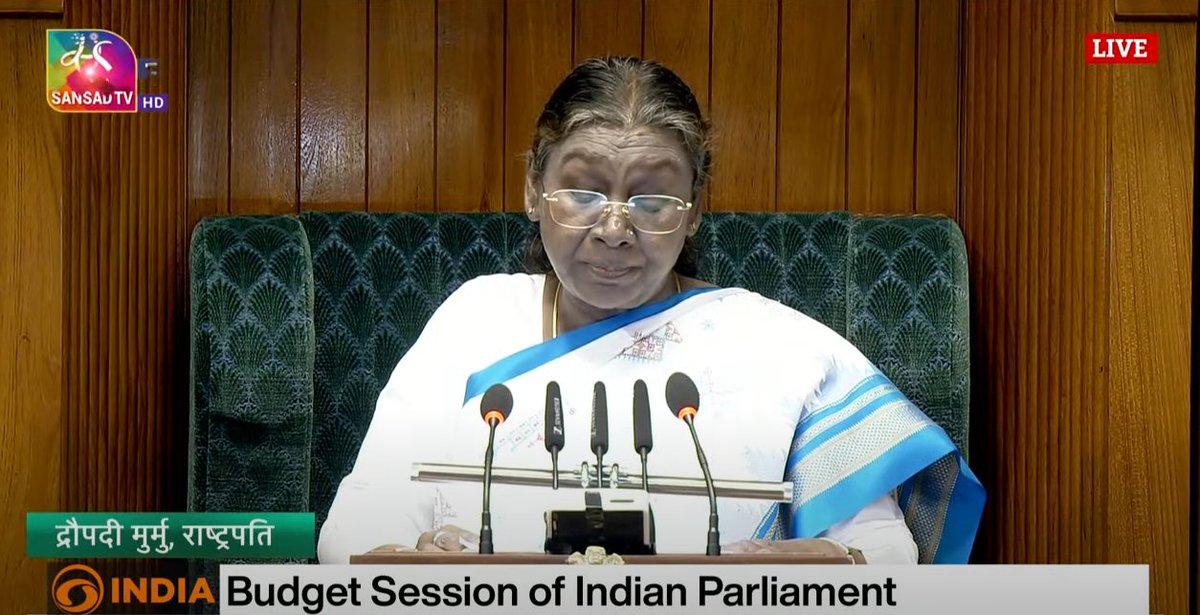 SANSAD TV HD

LIVE

द्रौपदी मुर्मु, राष्ट्रपति

INDIA

Budget Session of Indian Parliament